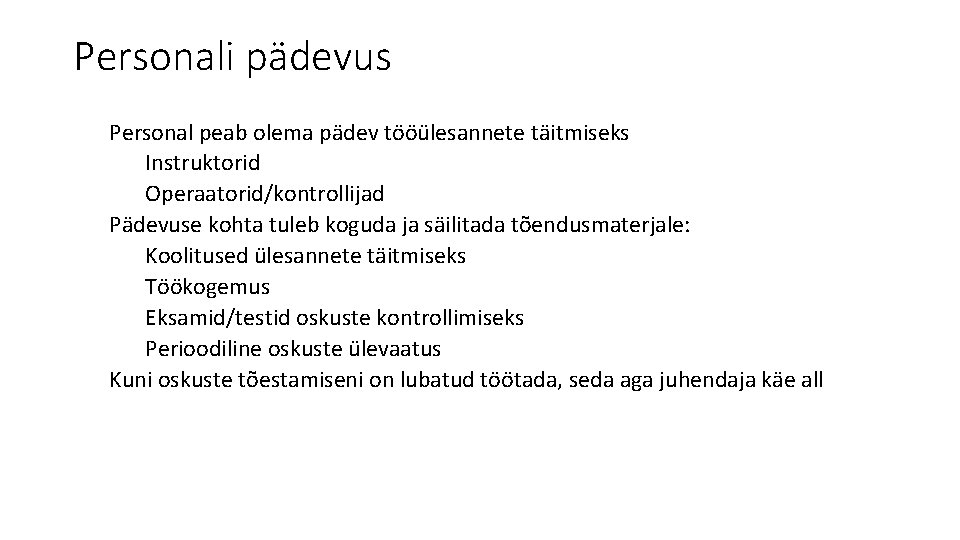 Personali pädevus

Personal peab olema pädev tööülesannete täitmiseks
Instruktorid
Operaatorid/kontrollijad
Pädevuse kohta tuleb koguda ja säilitada tõendusmaterjale:
Koolitused ülesannete täitmiseks
Töökogemus
Eksamid/testid oskuste kontrollimiseks
Perioodiline oskuste ülevaatus
Kuni oskuste tõestamiseni on lubatud töötada, seda aga juhendaja käe all